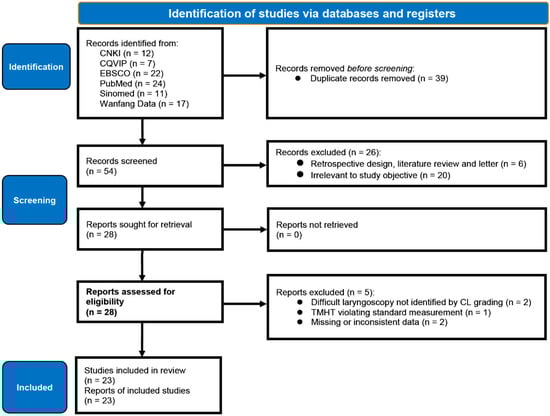 Identification of studies via databases and registers

Identification

Records identified from:
CNKI (n = 12)
CQVIP (n = 7)
EBSCO (n = 22)
PubMed (n = 24)
Sinomed (n = 11)
Wanfang Data (n = 17)

Records removed before screening:
● Duplicate records removed (n = 39)

Screening

Records screened
(n = 54)

Records excluded (n = 26):
● Retrospective design, literature review and letter (n = 6)
● Irrelevant to study objective (n = 20)

Reports sought for retrieval
(n = 28)

Reports not retrieved
(n = 0)

Reports assessed for eligibility
(n = 28)

Reports excluded (n = 5):
● Difficult laryngoscopy not identified by CL grading (n = 2)
● TMHT violating standard measurement (n = 1)
● Missing or inconsistent data (n = 2)

Included

Studies included in review
(n = 23)
Reports of included studies
(n = 23)